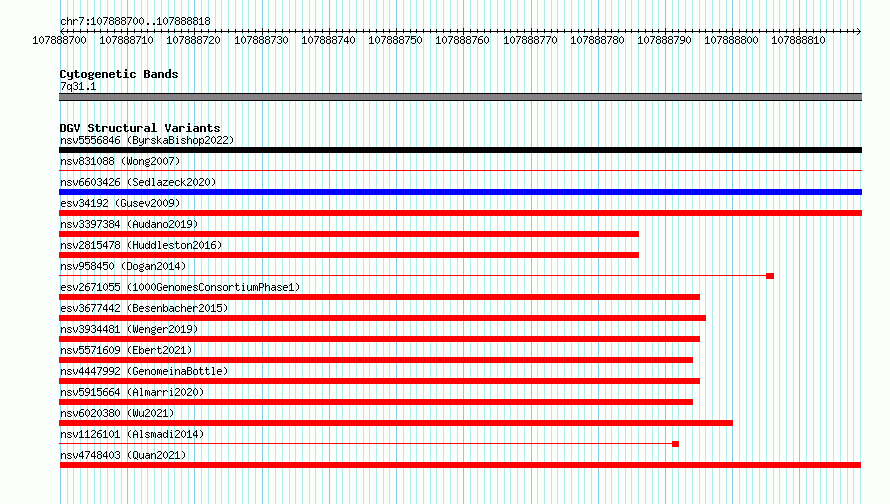 chr7:107888700..107888818

107888700 107888710 107888720 107888730 107888740 107888750 107888760 107888770 107888780 107888790 107888800 107888810

Cytogenetic Bands
7q31.1

DGV Structural Variants
nsv5556846 (ByrskaBishop2022)
nsv831088 (Wong2007)
nsv6603426 (Sedlazeck2020)
esv34192 (Gusev2009)
nsv3397384 (Audano2019)
nsv2815478 (Huddleston2016)
nsv958450 (Dogan2014)
esv2671055 (1000GenomesConsortiumPhase1)
esv3677442 (Besenbacher2015)
nsv3934481 (Wenger2019)
nsv5571609 (Ebert2021)
nsv4447992 (GenomeinaBottle)
nsv5915664 (Almarri2020)
nsv6020380 (Wu2021)
nsv1126101 (Alsmadi2014)
nsv4748403 (Quan2021)